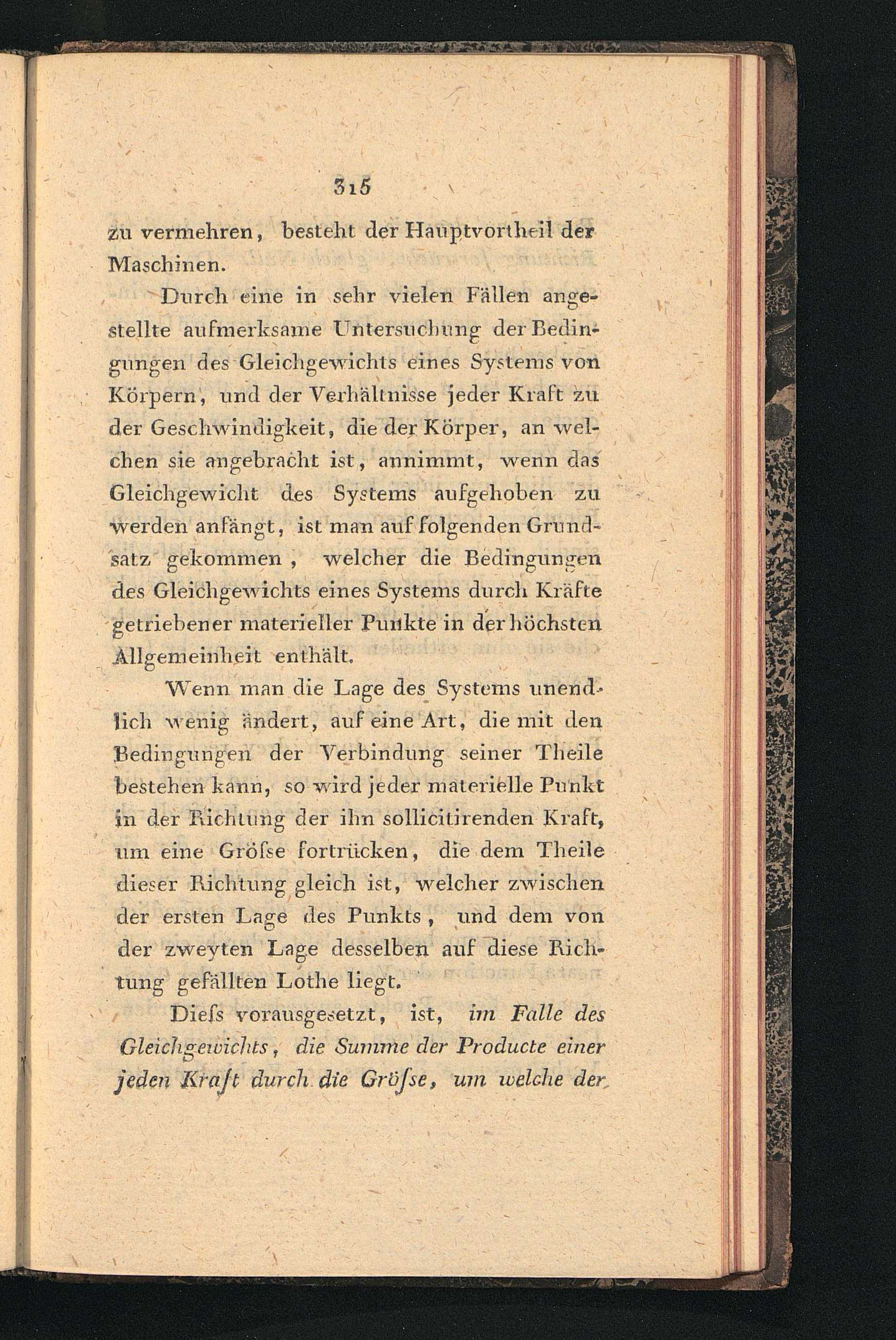 315

zu vermehren, besteht der Hauptvortheil der Maschinen.

Durch eine in sehr vielen Fällen angestellte aufmerksame Untersuchung der Bedingungen des Gleichgewichts eines Systems von Körpern, und der Verhältnisse jeder Kraft zu der Geschwindigkeit, die der Körper, an welchen sie angebracht ist, annimmt, wenn das Gleichgewicht des Systems aufgehoben zu werden anfängt, ist man auf folgenden Grundsatz gekommen, welcher die Bedingungen des Gleichgewichts eines Systems durch Kräfte getriebener materieller Punkte in der höchsten Allgemeinheit enthält.

Wenn man die Lage des Systems unendlich wenig ändert, auf eine Art, die mit den Bedingungen der Verbindung seiner Theile bestehen kann, so wird jeder materielle Punkt in der Richtung der ihn sollicitirenden Kraft, um eine Gröſse fortrücken, die dem Theile dieser Richtung gleich ist, welcher zwischen der ersten Lage des Punkts, und dem von der zweyten Lage desselben auf diese Richtung gefällten Lothe liegt.

Dieſs vorausgesetzt, ist, im Falle des Gleichgewichts, die Summe der Producte einer jeden Kraft durch die Gröſse, um welche der